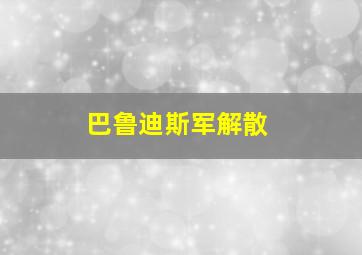 巴鲁迪斯军解散